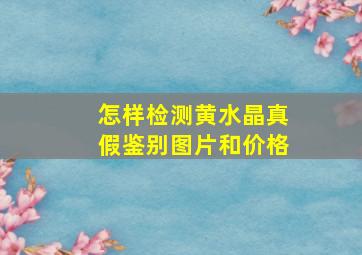 怎样检测黄水晶真假鉴别图片和价格